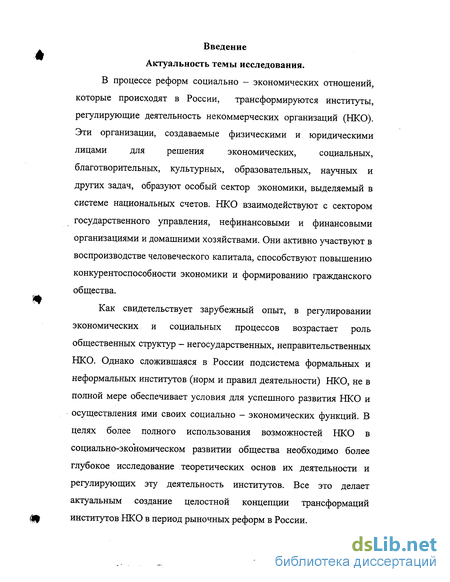 Введение

Актуальность темы исследования.

В процессе реформ социально – экономических отношений, которые происходят в России, трансформируются институты, регулирующие деятельность некоммерческих организаций (НКО). Эти организации, создаваемые физическими и юридическими лицами для решения экономических, социальных, благотворительных, культурных, образовательных, научных и других задач, образуют особый сектор экономики, выделяемый в системе национальных счетов. НКО взаимодействуют с сектором государственного управления, нефинансовыми и финансовыми организациями и домашними хозяйствами. Они активно участвуют в воспроизводстве человеческого капитала, способствуют повышению конкурентоспособности экономики и формированию гражданского общества.

Как свидетельствует зарубежный опыт, в регулировании экономических и социальных процессов возрастает роль общественных структур – негосударственных, неправительственных НКО. Однако сложившаяся в России подсистема формальных и неформальных институтов (норм и правил деятельности) НКО, не в полной мере обеспечивает условия для успешного развития НКО и осуществления ими своих социально – экономических функций. В целях более полного использования возможностей НКО в социально-экономическом развитии общества необходимо более глубокое исследование теоретических основ их деятельности и регулирующих эту деятельность институтов. Все это делает актуальным создание целостной концепции трансформаций институтов НКО в период рыночных реформ в России.

dsLib.net
библиотека диссертаций